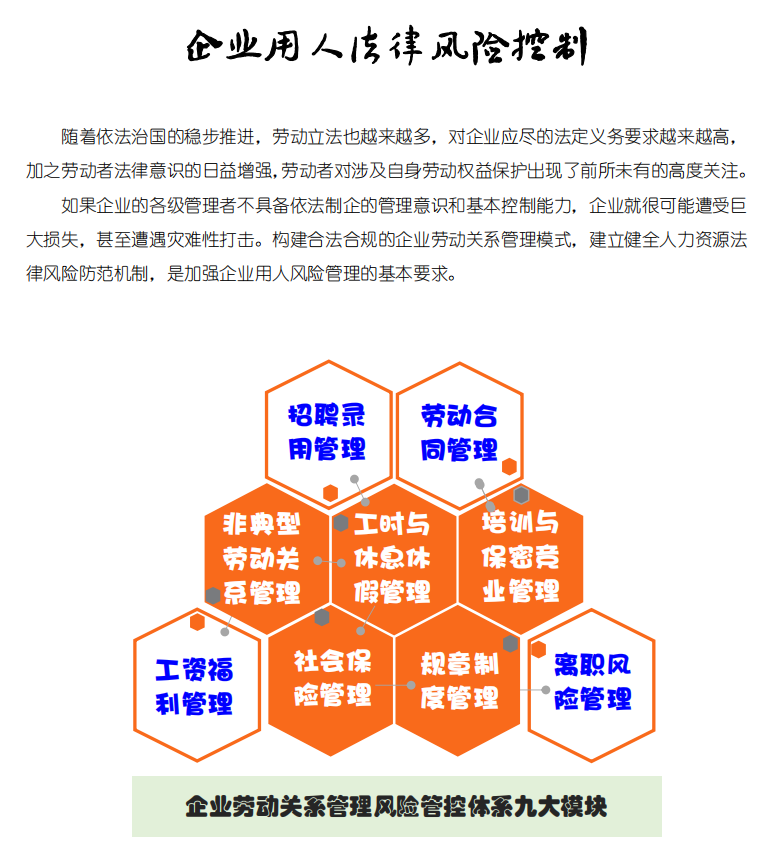 企业用人法律风险控制

随着依法治国的稳步推进，劳动立法也越来越多，对企业应尽的法定义务要求越来越高，加之劳动者法律意识的日益增强，劳动者对涉及自身劳动权益保护出现了前所未有的高度关注。

如果企业的各级管理者不具备依法制企的管理意识和基本控制能力，企业就很可能遭受巨大损失，甚至遭遇灾难性打击。构建合法合规的企业劳动关系管理模式，建立健全人力资源法律风险防范机制，是加强企业用人风险管理的基本要求。

招聘录用管理

劳动合同管理

非典型劳动关系管理

工时与休息休假管理

培训与保密竞业管理

工资福利管理

社会保险管理

规章制度管理

离职风险管理

企业劳动关系管理风险管控体系九大模块